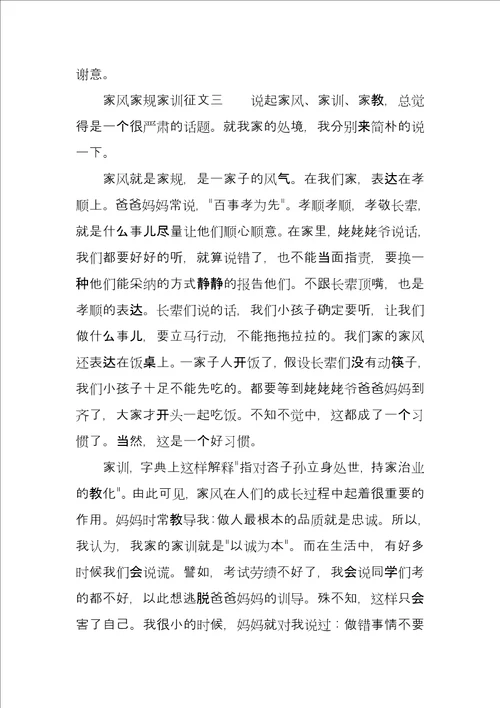 谢意。

家风家规家训征文三　　说起家风、家训、家教，总觉得是一个很严肃的话题。就我家的处境，我分别来简朴的说一下。

家风就是家规，是一家子的风气。在我们家，表达在孝顺上。爸爸妈妈常说，"百事孝为先"。孝顺孝顺，孝敬长辈，就是什么事儿尽量让他们顺心顺意。在家里，姥姥姥爷说话，我们都要好好的听，就算说错了，也不能当面指责，要换一种他们能采纳的方式静静的报告他们。不跟长辈顶嘴，也是孝顺的表达。长辈们说的话，我们小孩子确定要听，让我们做什么事儿，要立马行动，不能拖拖拉拉的。我们家的家风还表达在饭桌上。一家子人开饭了，假设长辈们没有动筷子，我们小孩子十足不能先吃的。都要等到姥姥姥爷爸爸妈妈到齐了，大家才开头一起吃饭。不知不觉中，这都成了一个习惯了。当然，这是一个好习惯。

家训，字典上这样解释"指对咨子孙立身处世，持家治业的教化"。由此可见，家风在人们的成长过程中起着很重要的作用。妈妈时常教导我：做人最根本的品质就是忠诚。所以，我认为，我家的家训就是"以诚为本"。而在生活中，有好多时候我们会说谎。譬如，考试劳绩不好了，我会说同学们考的都不好，以此想逃脱爸爸妈妈的训导。殊不知，这样只会害了自己。我很小的时候，妈妈就对我说过：做错事情不要